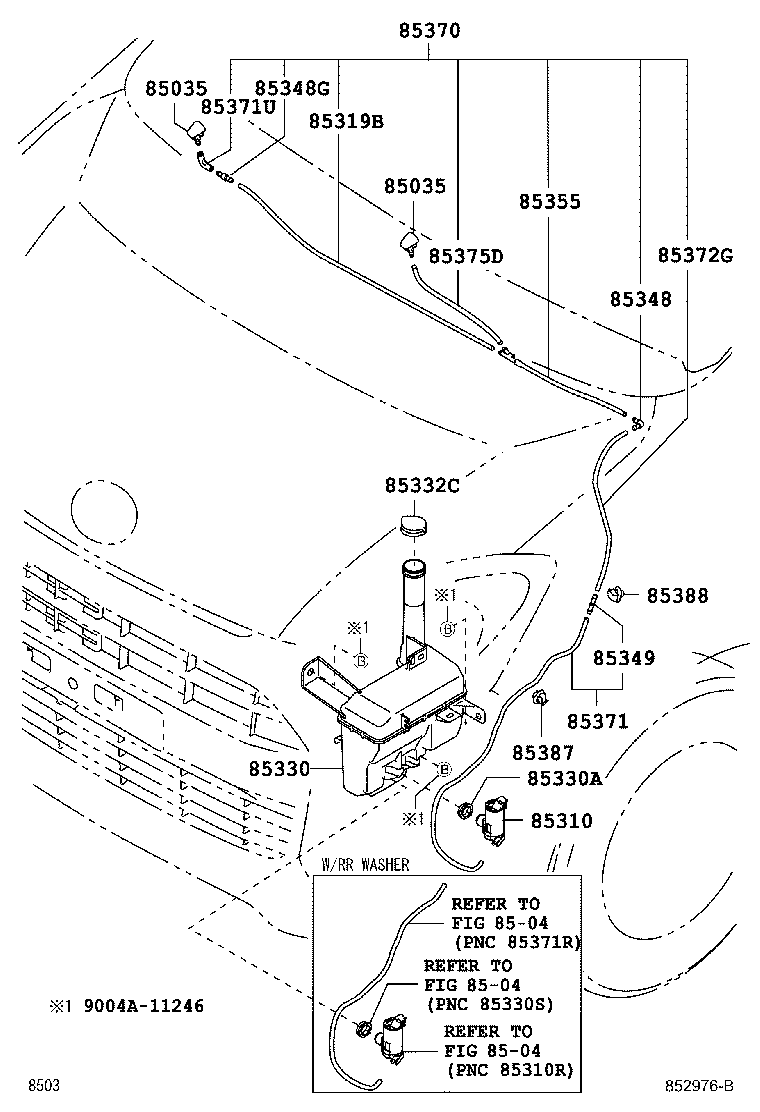 85370
85035
85348G
85371U
85319B
85035
85355
85375D
85372G
85348
85332C
※1
B
※1
B
85388
85349
85371
85387
85330
B
85330A
※1
85310
W/RR WASHER
REFER TO
FIG 85-04
(PNC 85371R)
REFER TO
FIG 85-04
(PNC 85330S)
REFER TO
FIG 85-04
(PNC 85310R)
※1 9004A-11246
8503
852976-B